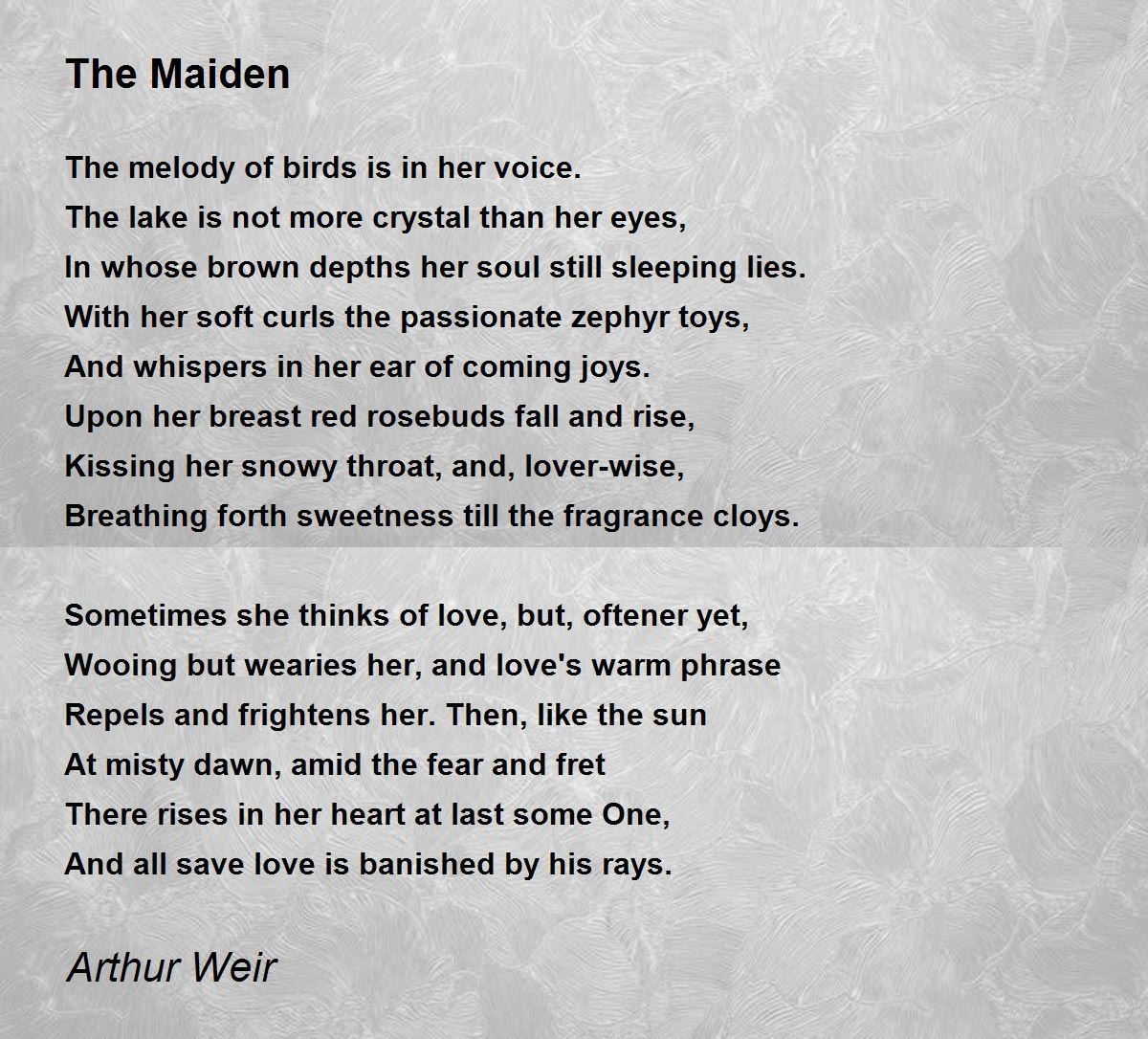 The Maiden

The melody of birds is in her voice.
The lake is not more crystal than her eyes,
In whose brown depths her soul still sleeping lies.
With her soft curls the passionate zephyr toys,
And whispers in her ear of coming joys.
Upon her breast red rosebuds fall and rise,
Kissing her snowy throat, and, lover-wise,
Breathing forth sweetness till the fragrance cloys.

Sometimes she thinks of love, but, oftener yet,
Wooing but wearies her, and love's warm phrase
Repels and frightens her. Then, like the sun
At misty dawn, amid the fear and fret
There rises in her heart at last some One,
And all save love is banished by his rays.

Arthur Weir